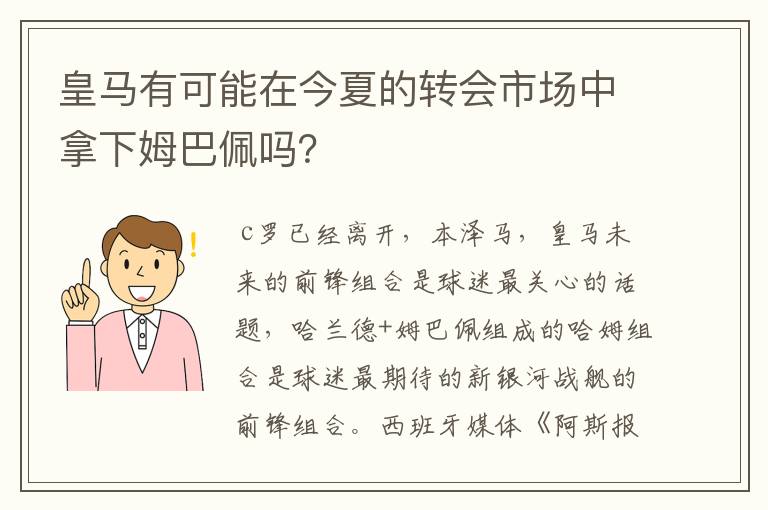 皇马有可能在今夏的转会市场中拿下姆巴佩吗?

!

C罗已经离开，本泽马，皇马未来的前锋组合是球迷最关心的话题，哈兰德+姆巴佩组成的哈姆组合是球迷最期待的新银河战舰的前锋组合。西班牙媒体《阿斯报